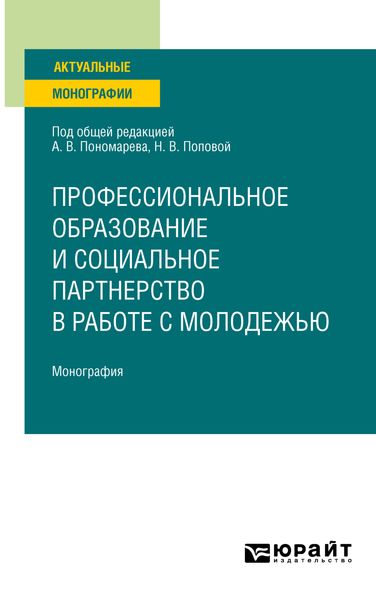 АКТУАЛЬНЫЕ
МОНОГРАФИИ

Под общей редакцией
А. В. Пономарева, Н. В. Поповой

ПРОФЕССИОНАЛЬНОЕ ОБРАЗОВАНИЕ И СОЦИАЛЬНОЕ ПАРТНЕРСТВО В РАБОТЕ С МОЛОДЕЖЬЮ

Монография

ЮРАЙТ
издательство